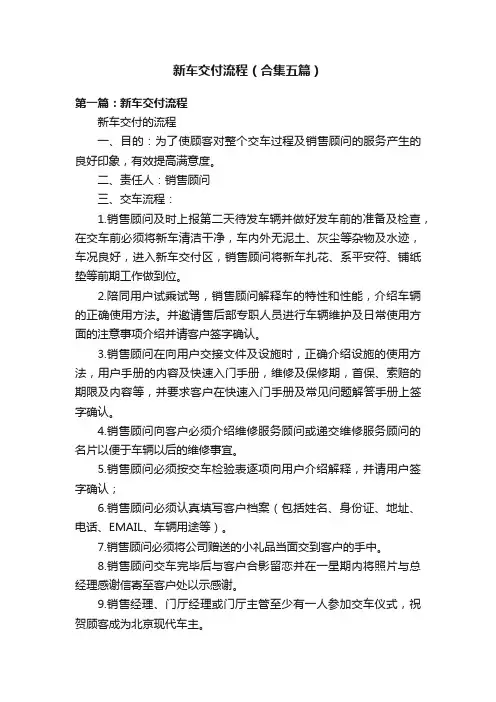 新车交付流程（合集五篇）

第一篇：新车交付流程

新车交付的流程

一、目的：为了使顾客对整个交车过程及销售顾问的服务产生的良好印象，有效提高满意度。

二、责任人：销售顾问

三、交车流程：

1.销售顾问及时上报第二天待发车辆并做好发车前的准备及检查，在交车前必须将新车清洁干净，车内外无泥土、灰尘等杂物及水迹，车况良好，进入新车交付区，销售顾问将新车扎花、系平安符、铺纸垫等前期工作做到位。

2.陪同用户试乘试驾，销售顾问解释车的特性和性能，介绍车辆的正确使用方法。并邀请售后部专职人员进行车辆维护及日常使用方面的注意事项介绍并请客户签字确认。

3.销售顾问在向用户交接文件及设施时，正确介绍设施的使用方法，用户手册的内容及快速入门手册，维修及保修期，首保、索赔的期限及内容等，并要求客户在快速入门手册及常见问题解答手册上签字确认。

4.销售顾问向客户必须介绍维修服务顾问或递交维修服务顾问的名片以便于车辆以后的维修事宜。

5.销售顾问必须按交车检验表逐项向用户介绍解释，并请用户签字确认；

6.销售顾问必须认真填写客户档案（包括姓名、身份证、地址、电话、EMAIL、车辆用途等）。

7.销售顾问必须将公司赠送的小礼品当面交到客户的手中。

8.销售顾问交车完毕后与客户合影留恋并在一星期内将照片与总经理感谢信寄至客户处以示感谢。

9.销售经理、门厅经理或门厅主管至少有一人参加交车仪式，祝贺顾客成为北京现代车主。